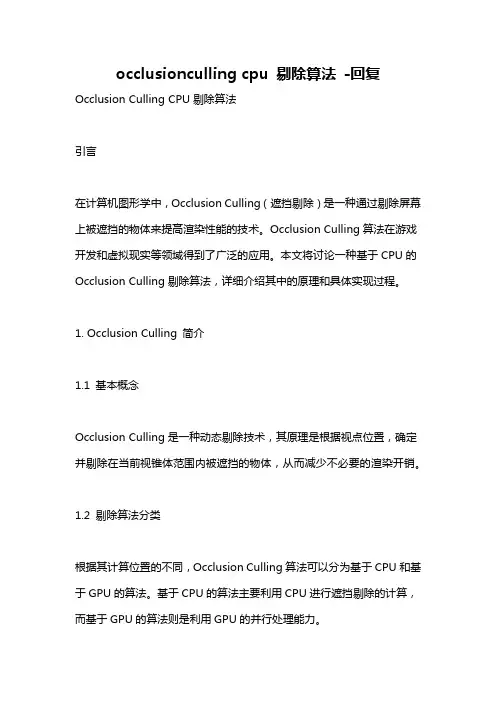 occlusionculling cpu 剔除算法 -回复

Occlusion Culling CPU 剔除算法

引言

在计算机图形学中，Occlusion Culling（遮挡剔除）是一种通过剔除屏幕上被遮挡的物体来提高渲染性能的技术。Occlusion Culling 算法在游戏开发和虚拟现实等领域得到了广泛的应用。本文将讨论一种基于 CPU 的 Occlusion Culling 剔除算法，详细介绍其中的原理和具体实现过程。

1. Occlusion Culling 简介

1.1 基本概念

Occlusion Culling 是一种动态剔除技术，其原理是根据视点位置，确定并剔除在当前视锥体范围内被遮挡的物体，从而减少不必要的渲染开销。

1.2 剔除算法分类

根据其计算位置的不同，Occlusion Culling 算法可以分为基于 CPU 和基于 GPU 的算法。基于 CPU 的算法主要利用 CPU 进行遮挡剔除的计算，而基于 GPU 的算法则是利用 GPU 的并行处理能力。